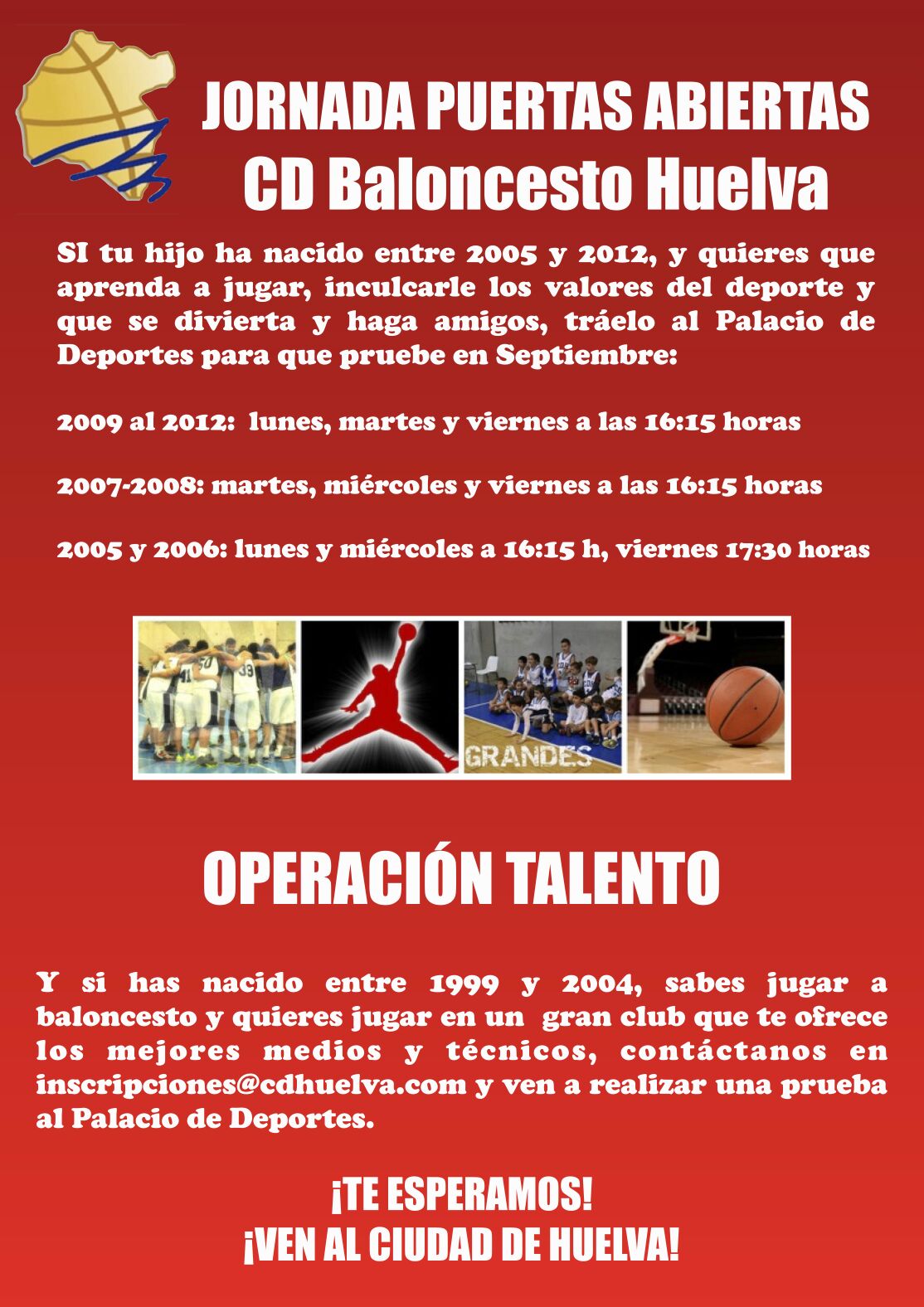 JORNADA PUERTAS ABIERTAS
CD Baloncesto Huelva

SI tu hijo ha nacido entre 2005 y 2012, y quieres que aprenda a jugar, inculcarle los valores del deporte y que se divierta y haga amigos, tráelo al Palacio de Deportes para que pruebe en Septiembre:

2009 al 2012: lunes, martes y viernes a las 16:15 horas

2007-2008: martes, miércoles y viernes a las 16:15 horas

2005 y 2006: lunes y miércoles a 16:15 h, viernes 17:30 horas

GRANDES

OPERACIÓN TALENTO

Y si has nacido entre 1999 y 2004, sabes jugar a baloncesto y quieres jugar en un gran club que te ofrece los mejores medios y técnicos, contáctanos en inscripciones@cdhuelva.com y ven a realizar una prueba al Palacio de Deportes.

¡TE ESPERAMOS!
¡VEN AL CIUDAD DE HUELVA!